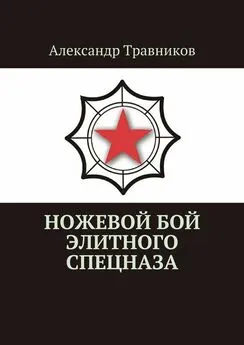 Александр Травников

НОЖЕВОЙ БОЙ ЭЛИТНОГО СПЕЦНАЗА